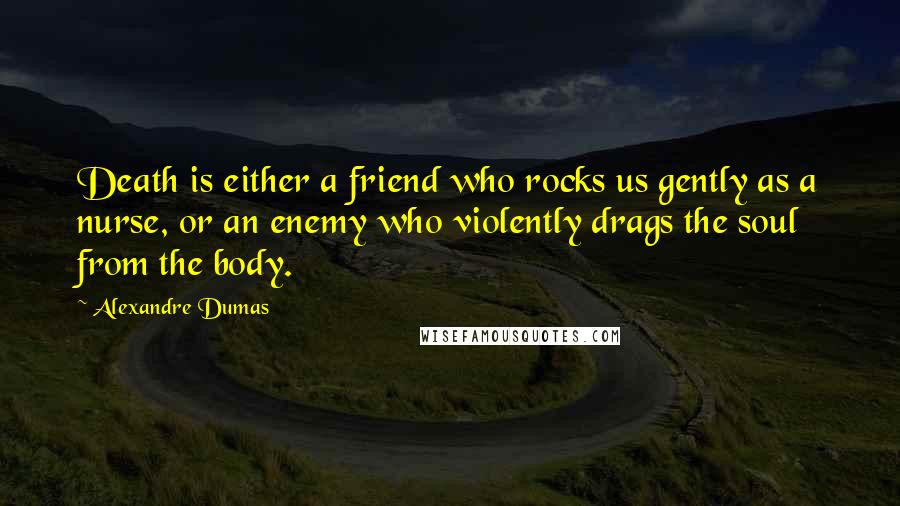 Death is either a friend who rocks us gently as a nurse, or an enemy who violently drags the soul from the body.

~ Alexandre Dumas

WISEFAMOUSQUOTES.COM